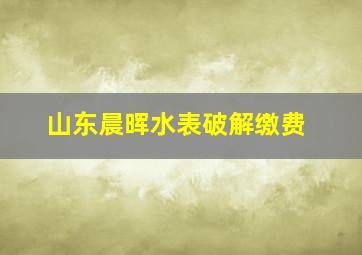 山东晨晖水表破解缴费